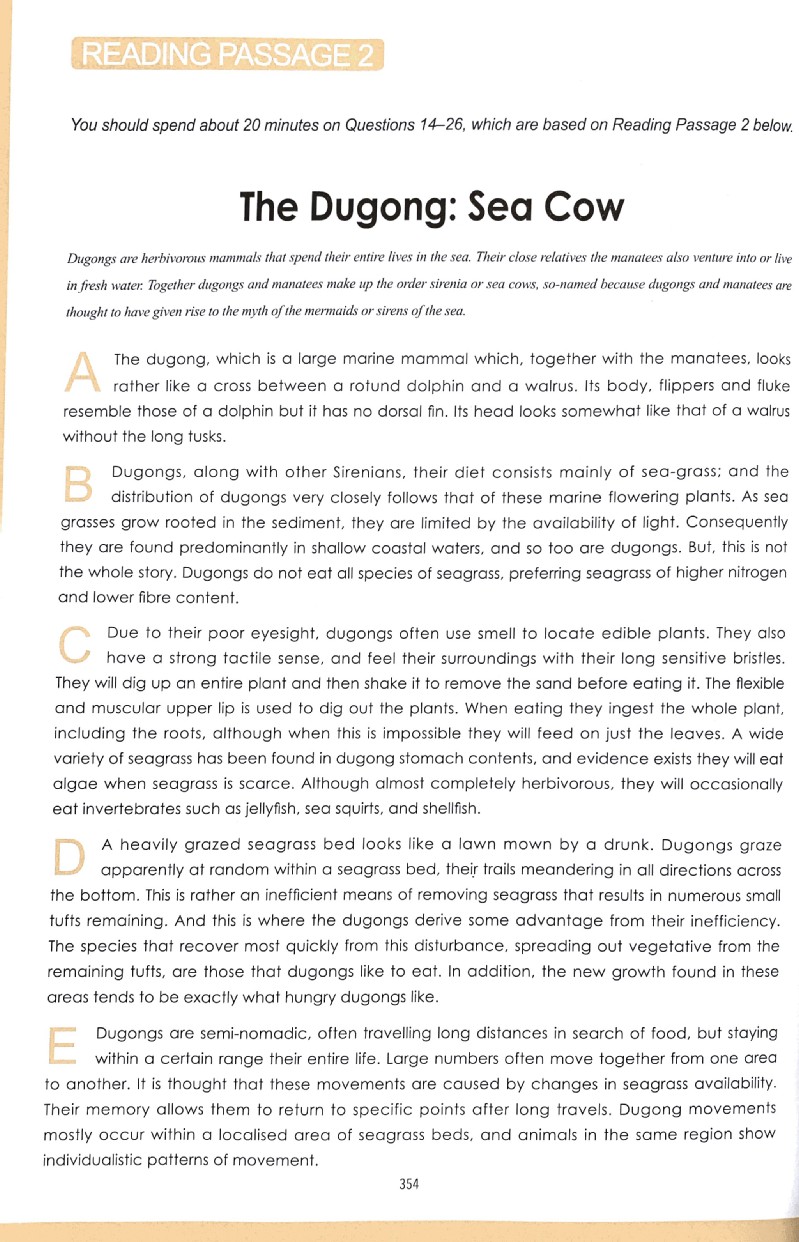 READING PASSAGE 2

You should spend about 20 minutes on Questions 14–26, which are based on Reading Passage 2 below.

The Dugong: Sea Cow

Dugongs are herbivorous mammals that spend their entire lives in the sea. Their close relatives the manatees also venture into or live in fresh water. Together dugongs and manatees make up the order sirenia or sea cows, so-named because dugongs and manatees are thought to have given rise to the myth of the mermaids or sirens of the sea.

A The dugong, which is a large marine mammal which, together with the manatees, looks rather like a cross between a rotund dolphin and a walrus. Its body, flippers and fluke resemble those of a dolphin but it has no dorsal fin. Its head looks somewhat like that of a walrus without the long tusks.

B Dugongs, along with other Sirenians, their diet consists mainly of sea-grass; and the distribution of dugongs very closely follows that of these marine flowering plants. As sea grasses grow rooted in the sediment, they are limited by the availability of light. Consequently they are found predominantly in shallow coastal waters, and so too are dugongs. But, this is not the whole story. Dugongs do not eat all species of seagrass, preferring seagrass of higher nitrogen and lower fibre content.

C Due to their poor eyesight, dugongs often use smell to locate edible plants. They also have a strong tactile sense, and feel their surroundings with their long sensitive bristles. They will dig up an entire plant and then shake it to remove the sand before eating it. The flexible and muscular upper lip is used to dig out the plants. When eating they ingest the whole plant, including the roots, although when this is impossible they will feed on just the leaves. A wide variety of seagrass has been found in dugong stomach contents, and evidence exists they will eat algae when seagrass is scarce. Although almost completely herbivorous, they will occasionally eat invertebrates such as jellyfish, sea squirts, and shellfish.

D A heavily grazed seagrass bed looks like a lawn mown by a drunk. Dugongs graze apparently at random within a seagrass bed, their trails meandering in all directions across the bottom. This is rather an inefficient means of removing seagrass that results in numerous small tufts remaining. And this is where the dugongs derive some advantage from their inefficiency. The species that recover most quickly from this disturbance, spreading out vegetative from the remaining tufts, are those that dugongs like to eat. In addition, the new growth found in these areas tends to be exactly what hungry dugongs like.

E Dugongs are semi-nomadic, often travelling long distances in search of food, but staying within a certain range their entire life. Large numbers often move together from one area to another. It is thought that these movements are caused by changes in seagrass availability. Their memory allows them to return to specific points after long travels. Dugong movements mostly occur within a localised area of seagrass beds, and animals in the same region show individualistic patterns of movement.

354